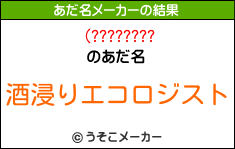 あだ名メーカーの結果

(????????

のあだ名

酒浸りエコロジスト

© うそこメーカー